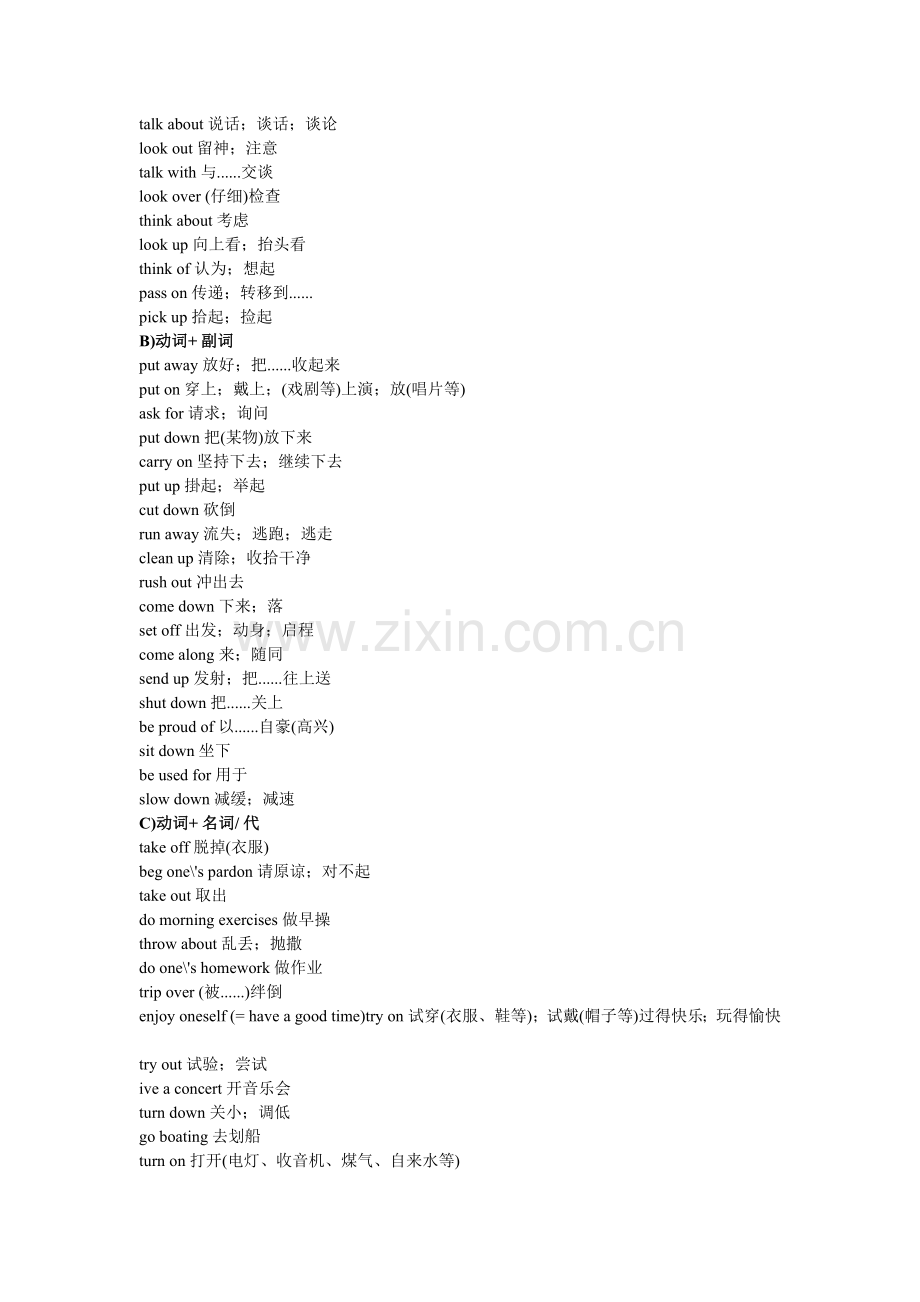 talk about 说话；谈话；谈论
look out 留神；注意
talk with 与......交谈
look over (仔细)检查
think about 考虑
look up 向上看；抬头看
think of 认为；想起
pass on 传递；转移到......
pick up 拾起；捡起
B)动词+ 副词
put away 放好；把......收起来
put on 穿上；戴上；(戏剧等)上演；放(唱片等)
ask for 请求；询问
put down 把(某物)放下来
carry on 坚持下去；继续下去
put up 挂起；举起
cut down 砍倒
run away 流失；逃跑；逃走
clean up 清除；收拾干净
rush out 冲出去
come down 下来；落
set off 出发；动身；启程
come along 来；随同
send up 发射；把......往上送
shut down 把......关上
be proud of 以......自豪(高兴)
sit down 坐下
be used for 用于
slow down 减缓；减速
C)动词+ 名词/ 代
take off 脱掉(衣服)
beg one\'s pardon 请原谅；对不起
take out 取出
do morning exercises 做早操
throw about 乱丢；抛撒
do one\'s homework 做作业
trip over (被......)绊倒
enjoy oneself (= have a good time)try on 试穿(衣服、鞋等)；试戴(帽子等)过得快乐；玩得愉快

try out 试验；尝试
ive a concert 开音乐会
turn down 关小；调低
go boating 去划船
turn on 打开(电灯、收音机、煤气、自来水等)

www.zixin.com.cn